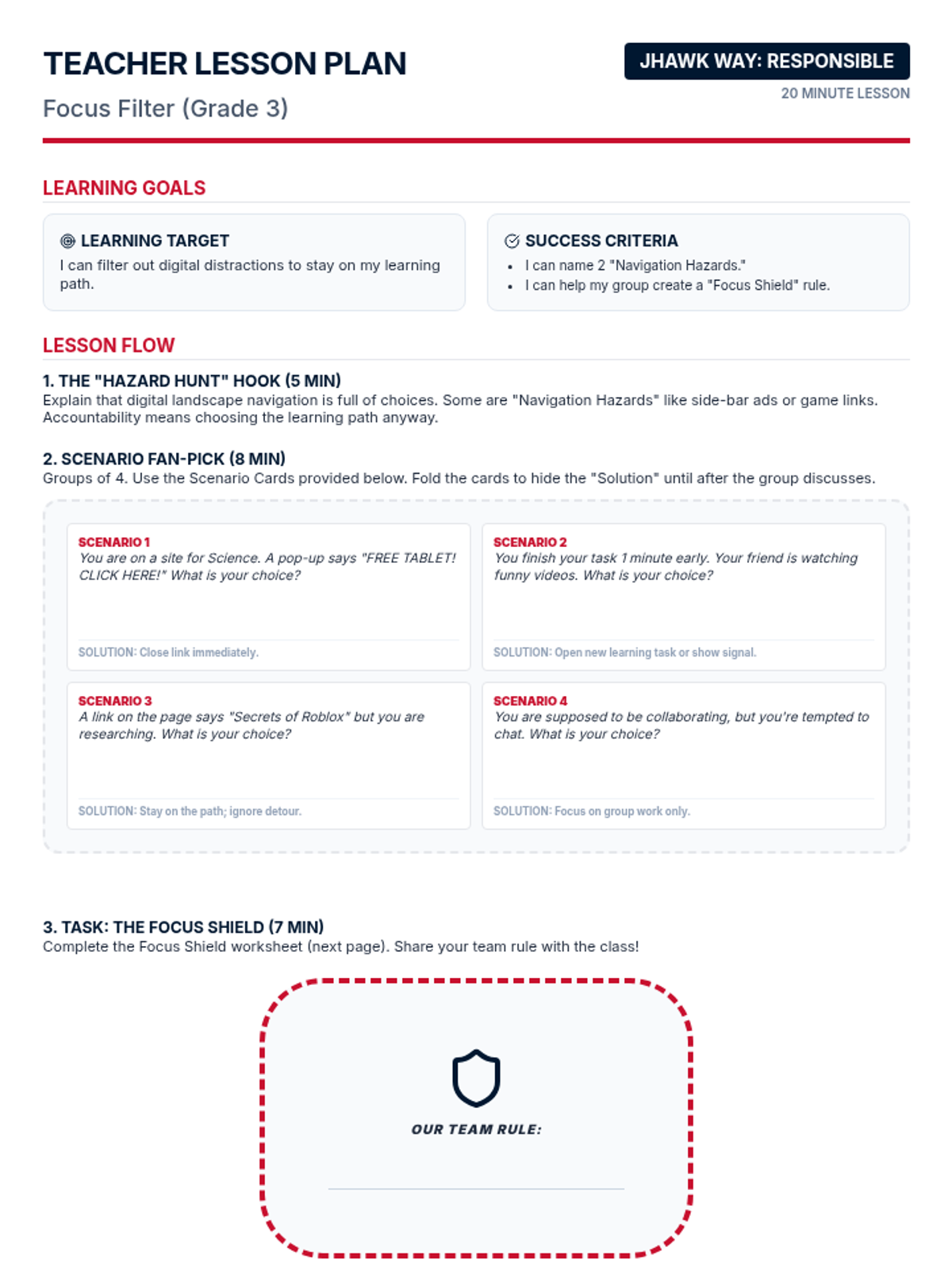 TEACHER LESSON PLAN

Focus Filter (Grade 3)

JHAWK WAY: RESPONSIBLE

20 MINUTE LESSON

LEARNING GOALS

LEARNING TARGET

I can filter out digital distractions to stay on my learning path.

SUCCESS CRITERIA

• I can name 2 "Navigation Hazards."
• I can help my group create a "Focus Shield" rule.

LESSON FLOW

1. THE "HAZARD HUNT" HOOK (5 MIN)

Explain that digital landscape navigation is full of choices. Some are "Navigation Hazards" like side-bar ads or game links. Accountability means choosing the learning path anyway.

2. SCENARIO FAN-PICK (8 MIN)

Groups of 4. Use the Scenario Cards provided below. Fold the cards to hide the "Solution" until after the group discusses.

SCENARIO 1
You are on a site for Science. A pop-up says "FREE TABLET! CLICK HERE!" What is your choice?

SOLUTION: Close link immediately.

SCENARIO 2
You finish your task 1 minute early. Your friend is watching funny videos. What is your choice?

SOLUTION: Open new learning task or show signal.

SCENARIO 3
A link on the page says "Secrets of Roblox" but you are researching. What is your choice?

SOLUTION: Stay on the path; ignore detour.

SCENARIO 4
You are supposed to be collaborating, but you're tempted to chat. What is your choice?

SOLUTION: Focus on group work only.

3. TASK: THE FOCUS SHIELD (7 MIN)

Complete the Focus Shield worksheet (next page). Share your team rule with the class!

OUR TEAM RULE:

____